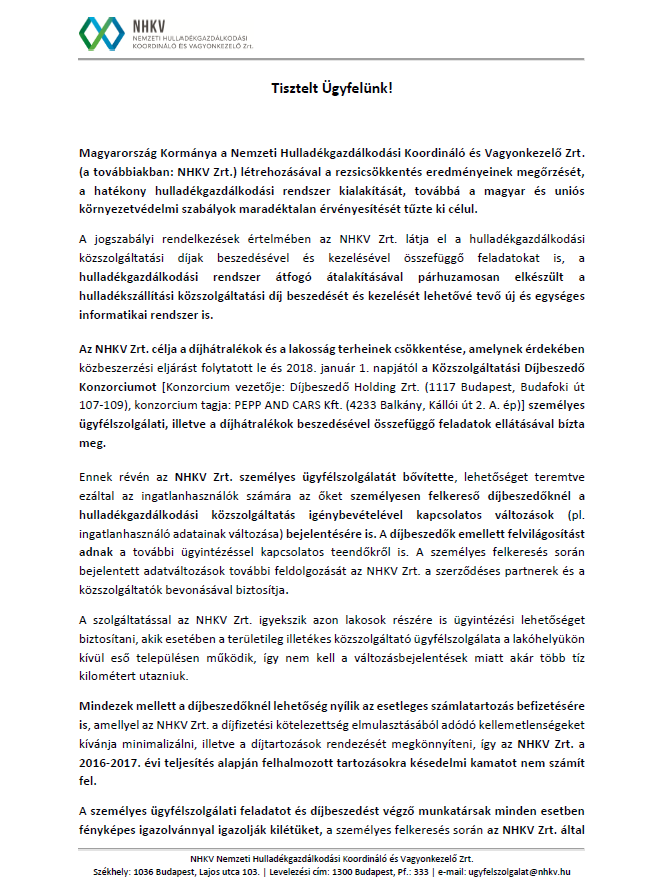 NHKV
NEMZETI HULLADÉKGAZDÁLKODÁSI KOORDINÁLÓ ÉS VAGYONKEZELŐ Zrt.

Tisztelt Ügyfelünk!

Magyarország Kormánya a Nemzeti Hulladékgazdálkodási Koordináló és Vagyonkezelő Zrt. (a továbbiakban: NHKV Zrt.) létrehozásával a rezsicsökkentés eredményeinek megőrzését, a hatékony hulladékgazdálkodási rendszer kialakítását, továbbá a magyar és uniós környezetvédelmi szabályok maradéktalan érvényesítését tűzte ki célul.

A jogszabályi rendelkezések értelmében az NHKV Zrt. látja el a hulladékgazdálkodási közszolgáltatási díjak beszedésével és kezelésével összefüggő feladatokat is, a hulladékgazdálkodási rendszer átfogó átalakításával párhuzamosan elkészült a hulladékszállítási közszolgáltatási díj beszedését és kezelését lehetővé tevő új és egységes informatikai rendszer is.

Az NHKV Zrt. célja a díjhátralékok és a lakosság terheinek csökkentése, amelynek érdekében közbeszerzési eljárást folytatott le és 2018. január 1. napjától a Közszolgáltatási Díjbeszedő Konzorciumot [Konzorcium vezetője: Díjbeszedő Holding Zrt. (1117 Budapest, Budafoki út 107-109), konzorcium tagja: PEPP AND CARS Kft. (4233 Balkány, Kállói út 2. A. ép)] személyes ügyfélszolgálati, illetve a díjhátralékok beszedésével összefüggő feladatok ellátásával bízta meg.

Ennek révén az NHKV Zrt. személyes ügyfélszolgálatát bővítette, lehetőséget teremtve ezáltal az ingatlanhasználók számára az őket személyesen felkereső díjbeszedőknél a hulladékgazdálkodási közszolgáltatás igénybevételével kapcsolatos változások (pl. ingatlanhasználó adatainak változása) bejelentésére is. A díjbeszedők emellett felvilágosítást adnak a további ügyintézéssel kapcsolatos teendőkről is. A személyes felkeresés során bejelentett adatváltozások további feldolgozását az NHKV Zrt. a szerződéses partnerek és a közszolgáltatók bevonásával biztosítja.

A szolgáltatással az NHKV Zrt. igyekszik azon lakosok részére is ügyintézési lehetőséget biztosítani, akik esetében a területileg illetékes közszolgáltató ügyfélszolgálata a lakóhelyükön kívül eső településen működik, így nem kell a változásbejelentések miatt akár több tíz kilométert utazniuk.

Mindezek mellett a díjbeszedőknél lehetőség nyílik az esetleges számlatartozás befizetésére is, amellyel az NHKV Zrt. a díjfizetési kötelezettség elmulasztásából adódó kellemetlenségeket kívánja minimalizálni, illetve a díjtartozások rendezését megkönnyíteni, így az NHKV Zrt. a 2016-2017. évi teljesítés alapján felhalmozott tartozásokra késedelmi kamatot nem számít fel.

A személyes ügyfélszolgálati feladatot és díjbeszedést végző munkatársak minden esetben fényképes igazolvánnyal igazolják kilétüket, a személyes felkeresés során az NHKV Zrt. által

NHKV Nemzeti Hulladékgazdálkodási Koordináló és Vagyonkezelő Zrt.
Székhely: 1036 Budapest, Lajos utca 103. | Levelezési cím: 1300 Budapest, Pf.: 333 | e-mail: ugyfelszolgalat@nhkv.hu